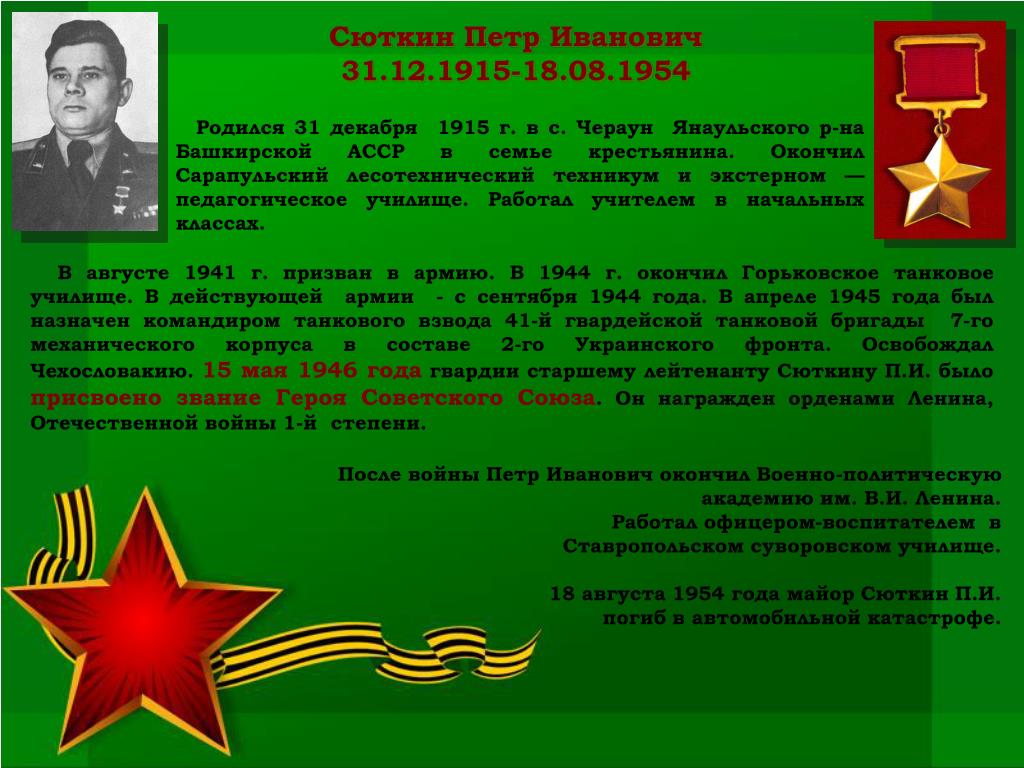 Сюткин Петр Иванович
31.12.1915-18.08.1954

Родился 31 декабря 1915 г. в с. Чераун Янаульского р-на Башкирской АССР в семье крестьянина. Окончил Сарапульский лесотехнический техникум и экстерном — педагогическое училище. Работал учителем в начальных классах.

В августе 1941 г. призван в армию. В 1944 г. окончил Горьковское танковое училище. В действующей армии - с сентября 1944 года. В апреле 1945 года был назначен командиром танкового взвода 41-й гвардейской танковой бригады 7-го механического корпуса в составе 2-го Украинского фронта. Освобождал Чехословакию. 15 мая 1946 года гвардии старшему лейтенанту Сюткину П.И. было присвоено звание Героя Советского Союза. Он награжден орденами Ленина, Отечественной войны 1-й степени.

После войны Петр Иванович окончил Военно-политическую академию им. В.И. Ленина. Работал офицером-воспитателем в Ставропольском суворовском училище.

18 августа 1954 года майор Сюткин П.И. погиб в автомобильной катастрофе.